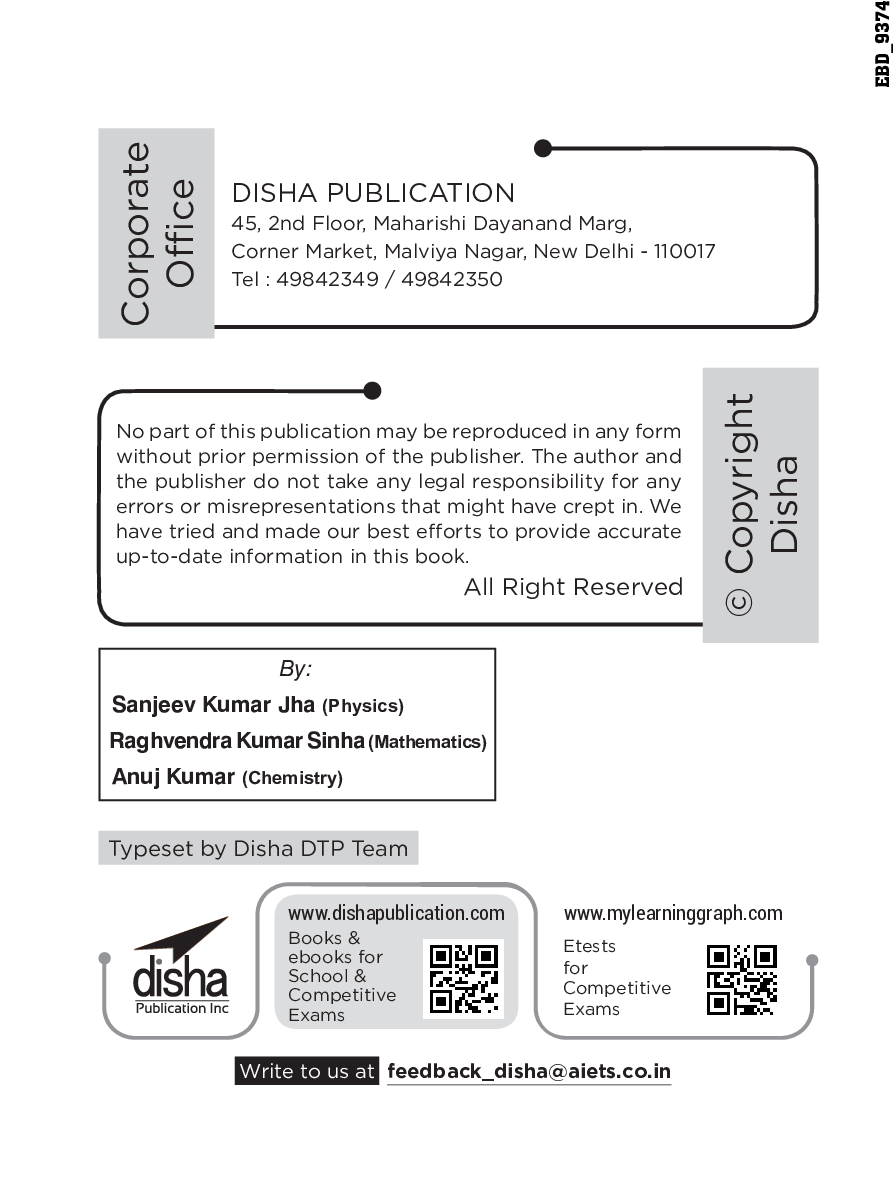 EBD_9374

Corporate Office

DISHA PUBLICATION
45, 2nd Floor, Maharishi Dayanand Marg,
Corner Market, Malviya Nagar, New Delhi - 110017
Tel : 49842349 / 49842350

No part of this publication may be reproduced in any form without prior permission of the publisher. The author and the publisher do not take any legal responsibility for any errors or misrepresentations that might have crept in. We have tried and made our best efforts to provide accurate up-to-date information in this book.

All Right Reserved

© Copyright Disha

By:
Sanjeev Kumar Jha (Physics)
Raghvendra Kumar Sinha (Mathematics)
Anuj Kumar (Chemistry)

Typeset by Disha DTP Team

disha
Publication Inc

www.dishapublication.com
Books & ebooks for School & Competitive Exams

www.mylearninggraph.com
Etests for Competitive Exams

Write to us at feedback_disha@aiets.co.in